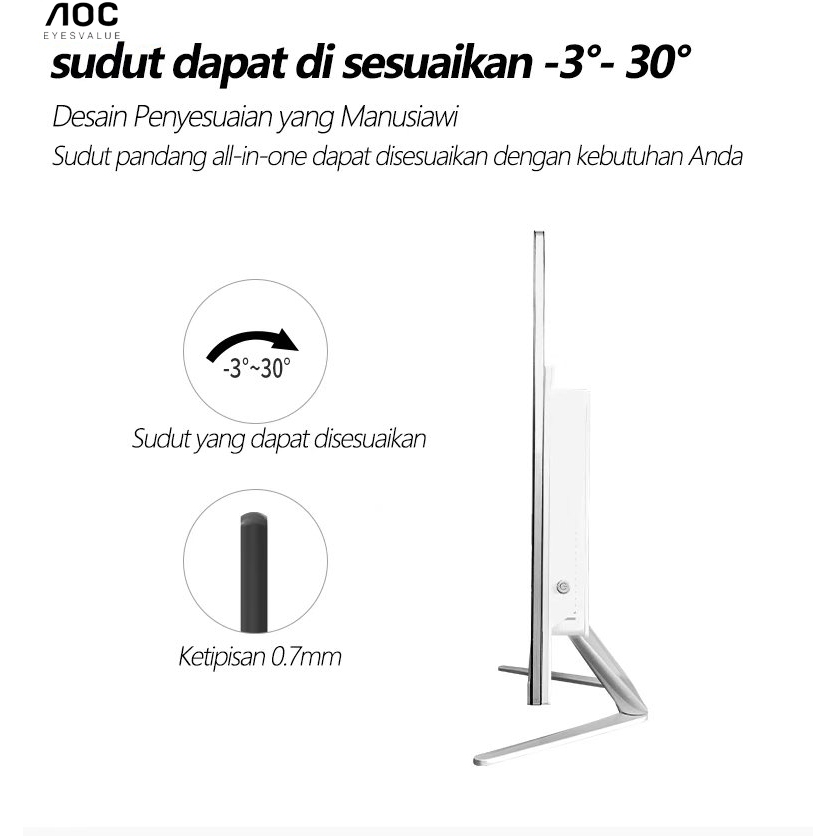 AOC
EYESVALUE

sudut dapat di sesuaikan -3°- 30°

Desain Penyesuaian yang Manusiawi

Sudut pandang all-in-one dapat disesuaikan dengan kebutuhan Anda

-3°~30°

Sudut yang dapat disesuaikan

Ketipisan 0.7mm